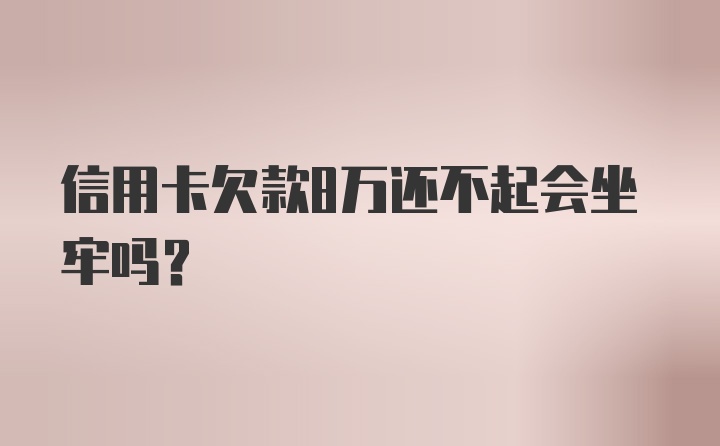 信用卡欠款8万还不起会坐牢吗？